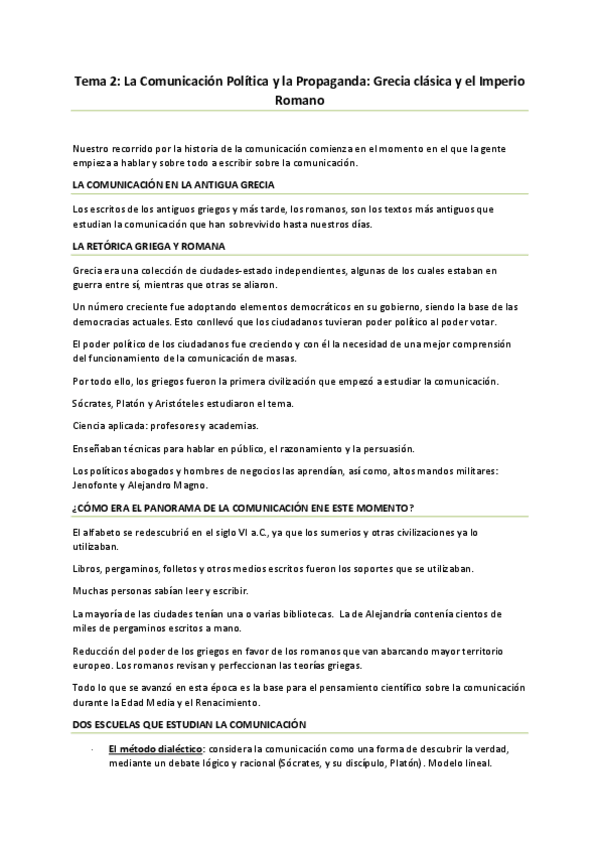 Tema 2: La Comunicación Política y la Propaganda: Grecia clásica y el Imperio Romano

Nuestro recorrido por la historia de la comunicación comienza en el momento en el que la gente empieza a hablar y sobre todo a escribir sobre la comunicación.

LA COMUNICACIÓN EN LA ANTIGUA GRECIA

Los escritos de los antiguos griegos y más tarde, los romanos, son los textos más antiguos que estudian la comunicación que han sobrevivido hasta nuestros días.

LA RETÓRICA GRIEGA Y ROMANA

Grecia era una colección de ciudades-estado independientes, algunas de los cuales estaban en guerra entre sí, mientras que otras se aliaron.

Un número creciente fue adoptando elementos democráticos en su gobierno, siendo la base de las democracias actuales. Esto conllevó que los ciudadanos tuvieran poder político al poder votar.

El poder político de los ciudadanos fue creciendo y con él la necesidad de una mejor comprensión del funcionamiento de la comunicación de masas.

Por todo ello, los griegos fueron la primera civilización que empezó a estudiar la comunicación.

Sócrates, Platón y Aristóteles estudiaron el tema.

Ciencia aplicada: profesores y academias.

Enseñaban técnicas para hablar en público, el razonamiento y la persuasión.

Los políticos abogados y hombres de negocios las aprendían, así como, altos mandos militares: Jenofonte y Alejandro Magno.

¿CÓMO ERA EL PANORAMA DE LA COMUNICACIÓN ENE ESTE MOMENTO?

El alfabeto se redescubrió en el siglo VI a.C., ya que los sumerios y otras civilizaciones ya lo utilizaban.

Libros, pergaminos, folletos y otros medios escritos fueron los soportes que se utilizaban.

Muchas personas sabían leer y escribir.

La mayoría de las ciudades tenían una o varias bibliotecas. La de Alejandría contenía cientos de miles de pergaminos escritos a mano.

Reducción del poder de los griegos en favor de los romanos que van abarcando mayor territorio europeo. Los romanos revisan y perfeccionan las teorías griegas.

Todo lo que se avanzó en esta época es la base para el pensamiento científico sobre la comunicación durante la Edad Media y el Renacimiento.

DOS ESCUELAS QUE ESTUDIAN LA COMUNICACIÓN

- El método dialéctico: considera la comunicación como una forma de descubrir la verdad, mediante un debate lógico y racional (Sócrates, y su discípulo, Platón). Modelo lineal.